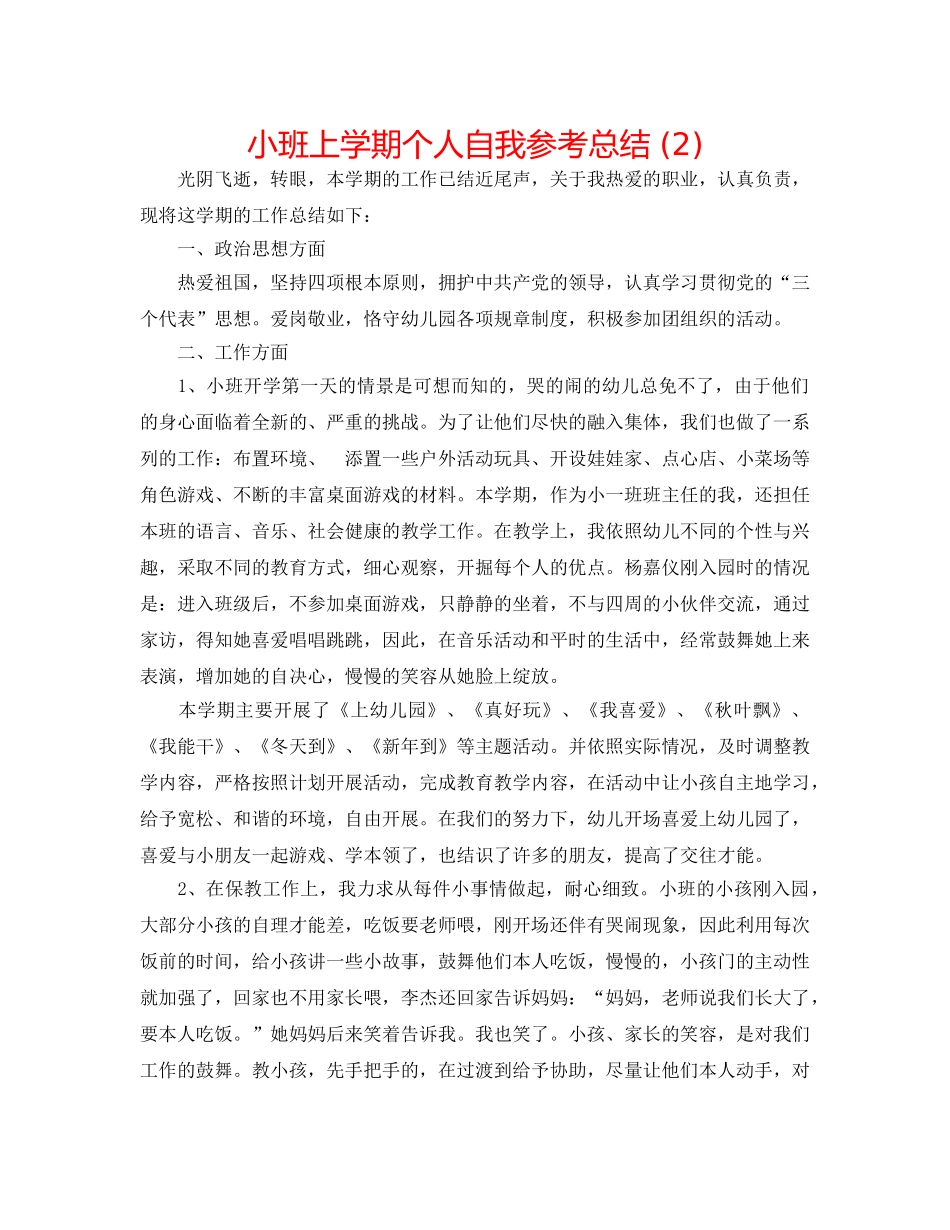 小班上学期个人自我参考总结 (2)

光阴飞逝，转眼，本学期的工作已结近尾声，关于我热爱的职业，认真负责，现将这学期的工作总结如下：

一、政治思想方面

热爱祖国，坚持四项根本原则，拥护中共产党的领导，认真学习贯彻党的“三个代表”思想。爱岗敬业，恪守幼儿园各项规章制度，积极参加团组织的活动。

二、工作方面

1、小班开学第一天的情景是可想而知的，哭的闹的幼儿总免不了，由于他们的身心面临着全新的、严重的挑战。为了让他们尽快的融入集体，我们也做了一系列的工作：布置环境、 添置一些户外活动玩具、开设娃娃家、点心店、小菜场等角色游戏、不断的丰富桌面游戏的材料。本学期，作为小一班班主任的我，还担任本班的语言、音乐、社会健康的教学工作。在教学上，我依照幼儿不同的个性与兴趣，采取不同的教育方式，细心观察，开掘每个人的优点。杨嘉仪刚入园时的情况是：进入班级后，不参加桌面游戏，只静静的坐着，不与四周的小伙伴交流，通过家访，得知她喜爱唱唱跳跳，因此，在音乐活动和平时的生活中，经常鼓舞她上来表演，增加她的自决心，慢慢的笑容从她脸上绽放。

本学期主要开展了《上幼儿园》、《真好玩》、《我喜爱》、《秋叶飘》、《我能干》、《冬天到》、《新年到》等主题活动。并依照实际情况，及时调整教学内容，严格按照计划开展活动，完成教育教学内容，在活动中让小孩自主地学习，给予宽松、和谐的环境，自由开展。在我们的努力下，幼儿开场喜爱上幼儿园了，喜爱与小朋友一起游戏、学本领了，也结识了许多的朋友，提高了交往才能。

2、在保教工作上，我力求从每件小事情做起，耐心细致。小班的小孩刚入园，大部分小孩的自理才能差，吃饭要老师喂，刚开场还伴有哭闹现象，因此利用每次饭前的时间，给小孩讲一些小故事，鼓舞他们本人吃饭，慢慢的，小孩门的主动性就加强了，回家也不用家长喂，李杰还回家告诉妈妈：“妈妈，老师说我们长大了，要本人吃饭。”她妈妈后来笑着告诉我。我也笑了。小孩、家长的笑容，是对我们工作的鼓舞。教小孩，先手把手的，在过渡到给予协助，尽量让他们本人动手，对